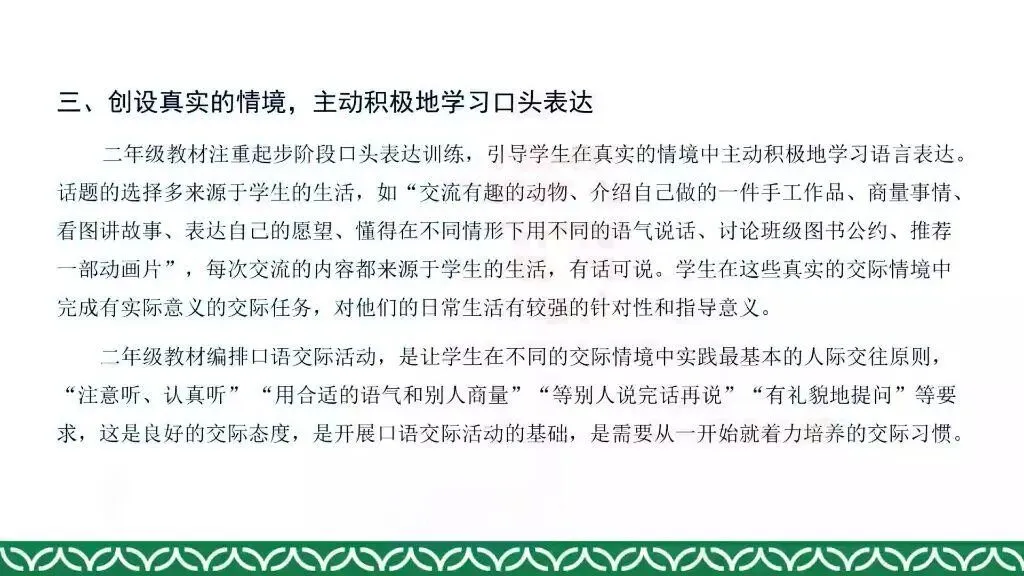 三、创设真实的情境，主动积极地学习口头表达

二年级教材注重起步阶段口头表达训练，引导学生在真实的情境中主动积极地学习语言表达。话题的选择多来源于学生的生活，如“交流有趣的动物、介绍自己做的一件手工作品、商量事情、看图讲故事、表达自己的愿望、懂得在不同情形下用不同的语气说话、讨论班级图书公约、推荐一部动画片”，每次交流的内容都来源于学生的生活，有话可说。学生在这些真实的交际情境中完成有实际意义的交际任务，对他们的日常生活有较强的针对性和指导意义。

二年级教材编排口语交际活动，是让学生在不同的交际情境中实践最基本的人际交往原则，“注意听、认真听”“用合适的语气和别人商量”“等别人说完话再说”“有礼貌地提问”等要求，这是良好的交际态度，是开展口语交际活动的基础，是需要从一开始就着力培养的交际习惯。